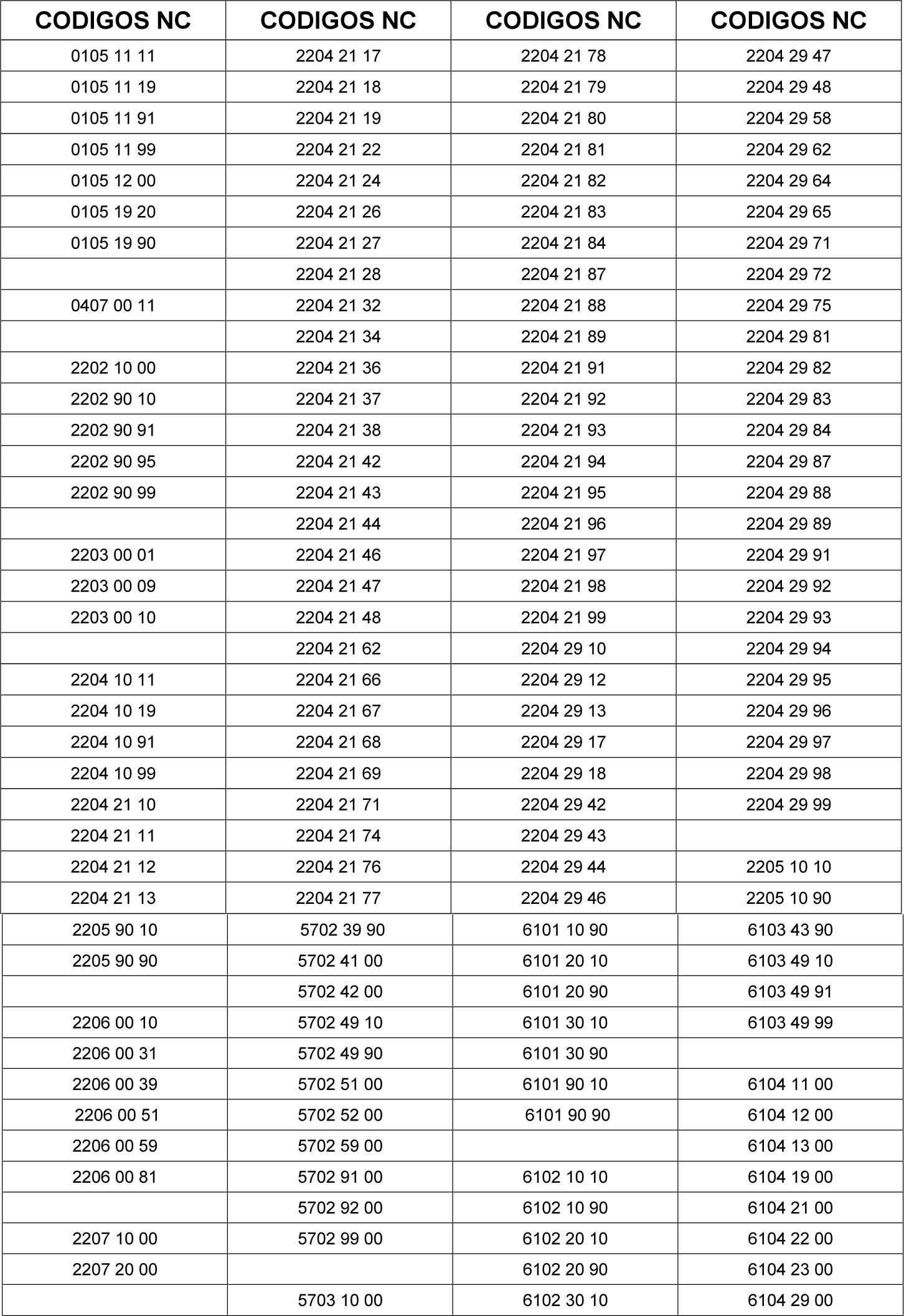 | CODIGOS NC | CODIGOS NC | CODIGOS NC | CODIGOS NC |
|---|---|---|---|
| 0105 11 11 | 2204 21 17 | 2204 21 78 | 2204 29 47 |
| 0105 11 19 | 2204 21 18 | 2204 21 79 | 2204 29 48 |
| 0105 11 91 | 2204 21 19 | 2204 21 80 | 2204 29 58 |
| 0105 11 99 | 2204 21 22 | 2204 21 81 | 2204 29 62 |
| 0105 12 00 | 2204 21 24 | 2204 21 82 | 2204 29 64 |
| 0105 19 20 | 2204 21 26 | 2204 21 83 | 2204 29 65 |
| 0105 19 90 | 2204 21 27 | 2204 21 84 | 2204 29 71 |
| | 2204 21 28 | 2204 21 87 | 2204 29 72 |
| 0407 00 11 | 2204 21 32 | 2204 21 88 | 2204 29 75 |
| | 2204 21 34 | 2204 21 89 | 2204 29 81 |
| 2202 10 00 | 2204 21 36 | 2204 21 91 | 2204 29 82 |
| 2202 90 10 | 2204 21 37 | 2204 21 92 | 2204 29 83 |
| 2202 90 91 | 2204 21 38 | 2204 21 93 | 2204 29 84 |
| 2202 90 95 | 2204 21 42 | 2204 21 94 | 2204 29 87 |
| 2202 90 99 | 2204 21 43 | 2204 21 95 | 2204 29 88 |
| | 2204 21 44 | 2204 21 96 | 2204 29 89 |
| 2203 00 01 | 2204 21 46 | 2204 21 97 | 2204 29 91 |
| 2203 00 09 | 2204 21 47 | 2204 21 98 | 2204 29 92 |
| 2203 00 10 | 2204 21 48 | 2204 21 99 | 2204 29 93 |
| | 2204 21 62 | 2204 29 10 | 2204 29 94 |
| 2204 10 11 | 2204 21 66 | 2204 29 12 | 2204 29 95 |
| 2204 10 19 | 2204 21 67 | 2204 29 13 | 2204 29 96 |
| 2204 10 91 | 2204 21 68 | 2204 29 17 | 2204 29 97 |
| 2204 10 99 | 2204 21 69 | 2204 29 18 | 2204 29 98 |
| 2204 21 10 | 2204 21 71 | 2204 29 42 | 2204 29 99 |
| 2204 21 11 | 2204 21 74 | 2204 29 43 | |
| 2204 21 12 | 2204 21 76 | 2204 29 44 | 2205 10 10 |
| 2204 21 13 | 2204 21 77 | 2204 29 46 | 2205 10 90 |
| 2205 90 10 | 5702 39 90 | 6101 10 90 | 6103 43 90 |
| 2205 90 90 | 5702 41 00 | 6101 20 10 | 6103 49 10 |
| | 5702 42 00 | 6101 20 90 | 6103 49 91 |
| 2206 00 10 | 5702 49 10 | 6101 30 10 | 6103 49 99 |
| 2206 00 31 | 5702 49 90 | 6101 30 90 | |
| 2206 00 39 | 5702 51 00 | 6101 90 10 | 6104 11 00 |
| 2206 00 51 | 5702 52 00 | 6101 90 90 | 6104 12 00 |
| 2206 00 59 | 5702 59 00 | | 6104 13 00 |
| 2206 00 81 | 5702 91 00 | 6102 10 10 | 6104 19 00 |
| | 5702 92 00 | 6102 10 90 | 6104 21 00 |
| 2207 10 00 | 5702 99 00 | 6102 20 10 | 6104 22 00 |
| 2207 20 00 | | 6102 20 90 | 6104 23 00 |
| | 5703 10 00 | 6102 30 10 | 6104 29 00 |